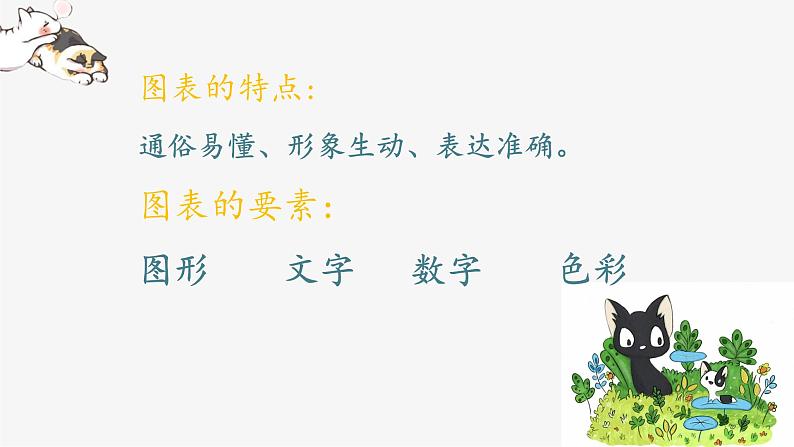 图表的特点:

通俗易懂、形象生动、表达准确。

图表的要素:

图形　文字　数字　色彩